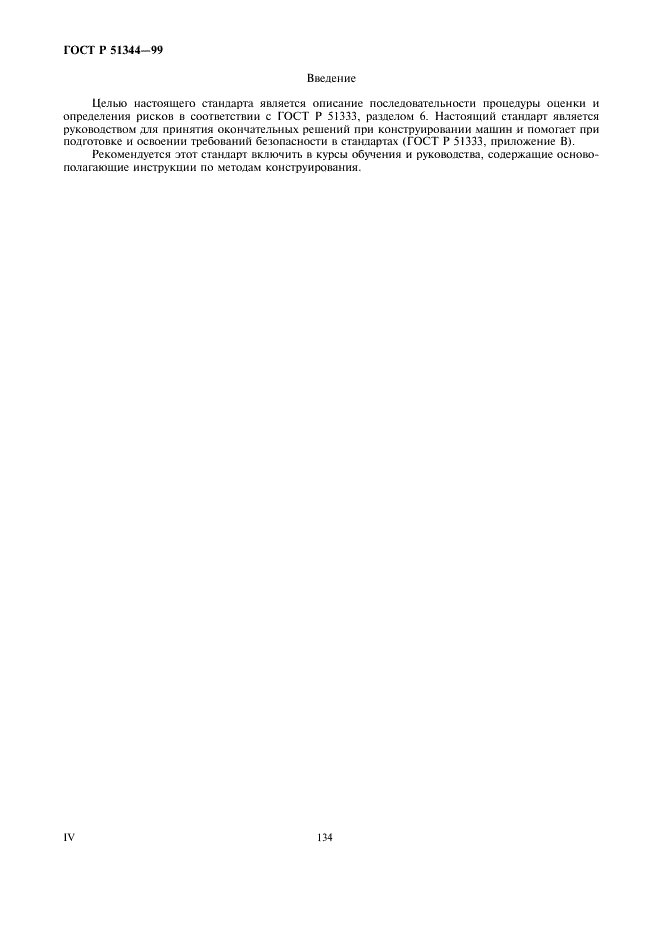 ГОСТ Р 51344—99

Введение

Целью настоящего стандарта является описание последовательности процедуры оценки и определения рисков в соответствии с ГОСТ Р 51333, разделом 6. Настоящий стандарт является руководством для принятия окончательных решений при конструировании машин и помогает при подготовке и освоении требований безопасности в стандартах (ГОСТ Р 51333, приложение В).

Рекомендуется этот стандарт включить в курсы обучения и руководства, содержащие основополагающие инструкции по методам конструирования.

IV

134